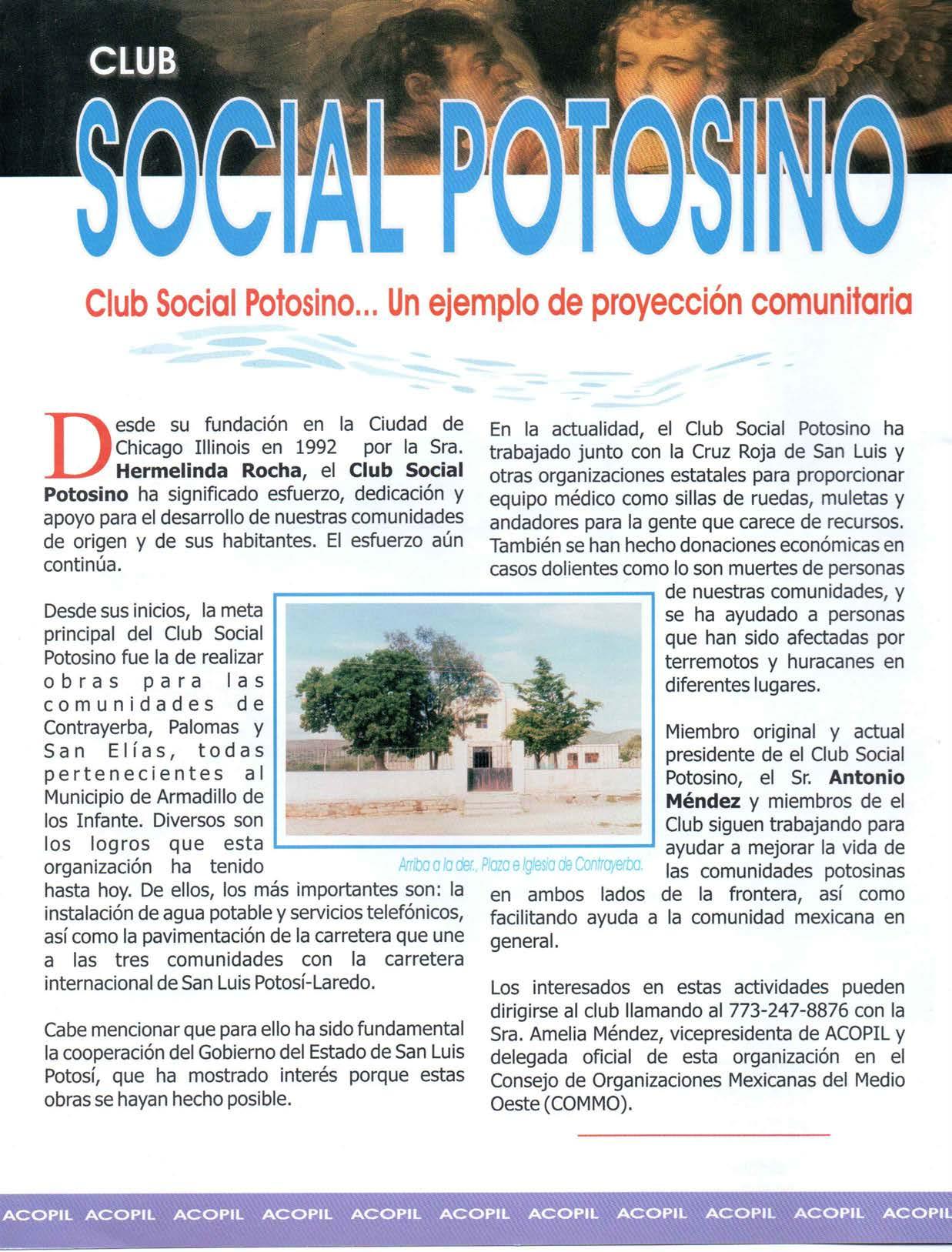 CLUB
SOCIAL POTOSINO

Club Social Potosino... Un ejemplo de proyección comunitaria

Desde su fundación en la Ciudad de Chicago Illinois en 1992 por la Sra. Hermelinda Rocha, el Club Social Potosino ha significado esfuerzo, dedicación y apoyo para el desarrollo de nuestras comunidades de origen y de sus habitantes. El esfuerzo aún continúa.

Desde sus inicios, la meta principal del Club Social Potosino fue la de realizar obras para las comunidades de Contrayerba, Palomas y San Elías, todas pertenecientes al Municipio de Armadillo de los Infante. Diversos son los logros que esta organización ha tenido hasta hoy. De ellos, los más importantes son: la instalación de agua potable y servicios telefónicos, así como la pavimentación de la carretera que une a las tres comunidades con la carretera internacional de San Luis Potosí-Laredo.

Cabe mencionar que para ello ha sido fundamental la cooperación del Gobierno del Estado de San Luis Potosí, que ha mostrado interés porque estas obras se hayan hecho posible.

Arriba a la der., Plaza e Iglesia de Contrayerba.

En la actualidad, el Club Social Potosino ha trabajado junto con la Cruz Roja de San Luis y otras organizaciones estatales para proporcionar equipo médico como sillas de ruedas, muletas y andadores para la gente que carece de recursos. También se han hecho donaciones económicas en casos dolientes como lo son muertes de personas de nuestras comunidades, y se ha ayudado a personas que han sido afectadas por terremotos y huracanes en diferentes lugares.

Miembro original y actual presidente de el Club Social Potosino, el Sr. Antonio Méndez y miembros de el Club siguen trabajando para ayudar a mejorar la vida de las comunidades potosinas en ambos lados de la frontera, así como facilitando ayuda a la comunidad mexicana en general.

Los interesados en estas actividades pueden dirigirse al club llamando al 773-247-8876 con la Sra. Amelia Méndez, vicepresidenta de ACOPIL y delegada oficial de esta organización en el Consejo de Organizaciones Mexicanas del Medio Oeste (COMMO).

ACOPIL ACOPIL ACOPIL ACOPIL ACOPIL ACOPIL ACOPIL ACOPIL ACOPIL ACOPIL ACOPIL